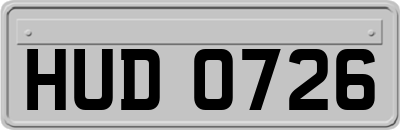 HUD 0726